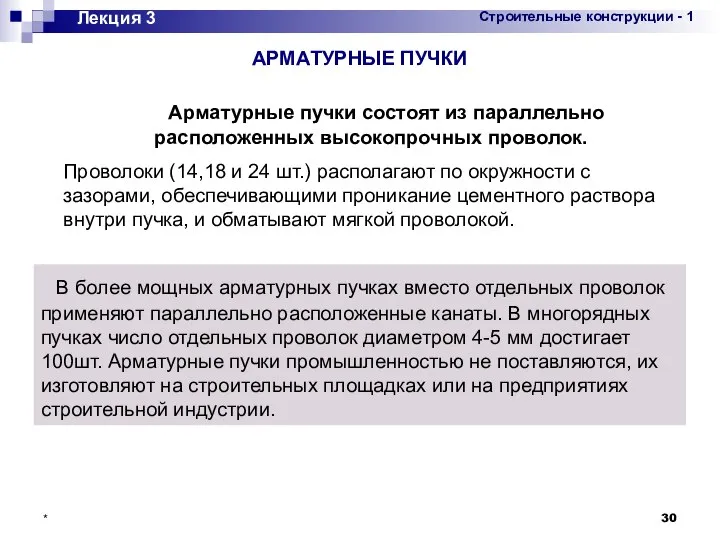 Лекция 3

Строительные конструкции - 1

АРМАТУРНЫЕ ПУЧКИ

Арматурные пучки состоят из параллельно расположенных высокопрочных проволок.

Проволоки (14,18 и 24 шт.) располагают по окружности с зазорами, обеспечивающими проникание цементного раствора внутри пучка, и обматывают мягкой проволокой.

В более мощных арматурных пучках вместо отдельных проволок применяют параллельно расположенные канаты. В многорядных пучках число отдельных проволок диаметром 4-5 мм достигает 100шт. Арматурные пучки промышленностью не поставляются, их изготовляют на строительных площадках или на предприятиях строительной индустрии.

*

30